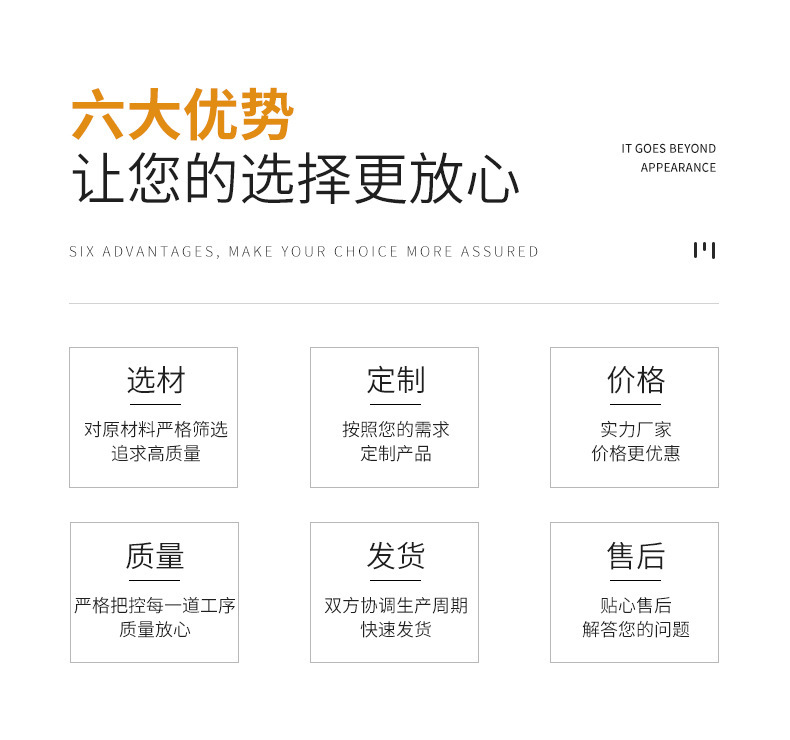 六大优势
让您的选择更放心

IT GOES BEYOND
APPEARANCE

SIX ADVANTAGES, MAKE YOUR CHOICE MORE ASSURED

选材
对原材料严格筛选
追求高质量

定制
按照您的需求
定制产品

价格
实力厂家
价格更优惠

质量
严格把控每一道工序
质量放心

发货
双方协调生产周期
快速发货

售后
贴心售后
解答您的问题